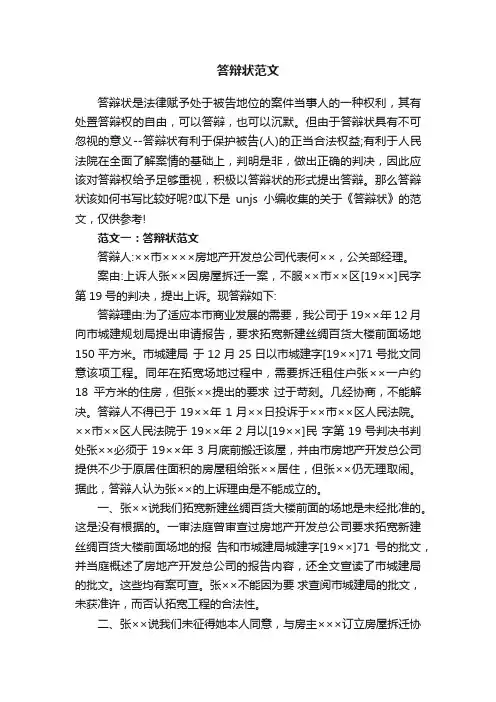 答辩状范文

答辩状是法律赋予处于被告地位的案件当事人的一种权利，其有处置答辩权的自由，可以答辩，也可以沉默。但由于答辩状具有不可忽视的意义--答辩状有利于保护被告(人)的正当合法权益;有利于人民法院在全面了解案情的基础上，判明是非，做出正确的判决，因此应该对答辩权给予足够重视，积极以答辩状的形式提出答辩。那么答辩状该如何书写比较好呢?以下是 unjs 小编收集的关于《答辩状》的范文，仅供参考!

范文一：答辩状范文

答辩人:××市××××房地产开发总公司代表何××，公关部经理。

案由:上诉人张××因房屋拆迁一案，不服××市××区[19××]民字第 19 号的判决，提出上诉。现答辩如下:

答辩理由:为了适应本市商业发展的需要，我公司于 19××年 12 月向市城建规划局提出申请报告，要求拓宽新建丝绸百货大楼前面场地 150 平方米。市城建局 于 12 月 25 日以市城建字[19××]71 号批文同意该项工程。同年在拓宽场地过程中，需要拆迁租住户张××一户约 18 平方米的住房，但张××提出的要求 过于苛刻。几经协商，不能解决。答辩人不得已于 19××年 1 月××日投诉于××市××区人民法院。××市××区人民法院于 19××年 2 月以[19××]民 字第 19 号判决书判处张××必须于 19××年 3 月底前搬迁该屋，并由市房地产开发总公司提供不少于原居住面积的房屋租给张××居住，但张××仍无理取闹。据此，答辩人认为张××的上诉理由是不能成立的。

一、张××说我们拓宽新建丝绸百货大楼前面的场地是未经批准的。这是没有根据的。一审法庭曾审查过房地产开发总公司要求拓宽新建丝绸百货大楼前面场地的报 告和市城建局城建字[19××]71 号的批文，并当庭概述了房地产开发总公司的报告内容，还全文宣读了市城建局的批文。这些均有案可查。张××不能因为要 求查阅市城建局的批文，未获准许，而否认拓宽工程的合法性。

二、张××说我们未征得她本人同意，与房主×××订立房屋拆迁协